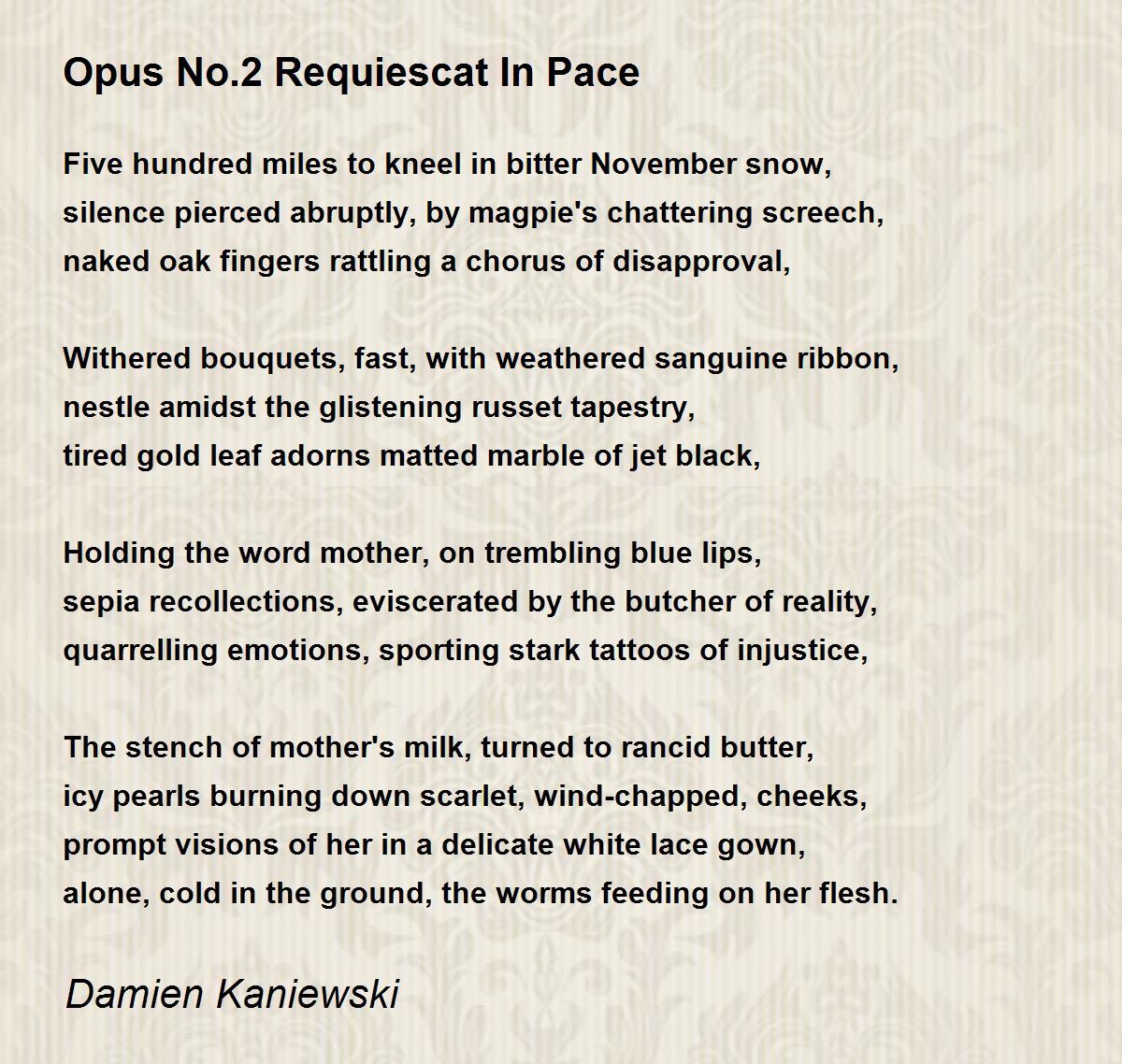 Opus No.2 Requiescat In Pace

Five hundred miles to kneel in bitter November snow,
silence pierced abruptly, by magpie's chattering screech,
naked oak fingers rattling a chorus of disapproval,

Withered bouquets, fast, with weathered sanguine ribbon,
nestle amidst the glistening russet tapestry,
tired gold leaf adorns matted marble of jet black,

Holding the word mother, on trembling blue lips,
sepia recollections, eviscerated by the butcher of reality,
quarrelling emotions, sporting stark tattoos of injustice,

The stench of mother's milk, turned to rancid butter,
icy pearls burning down scarlet, wind-chapped, cheeks,
prompt visions of her in a delicate white lace gown,
alone, cold in the ground, the worms feeding on her flesh.

Damien Kaniewski